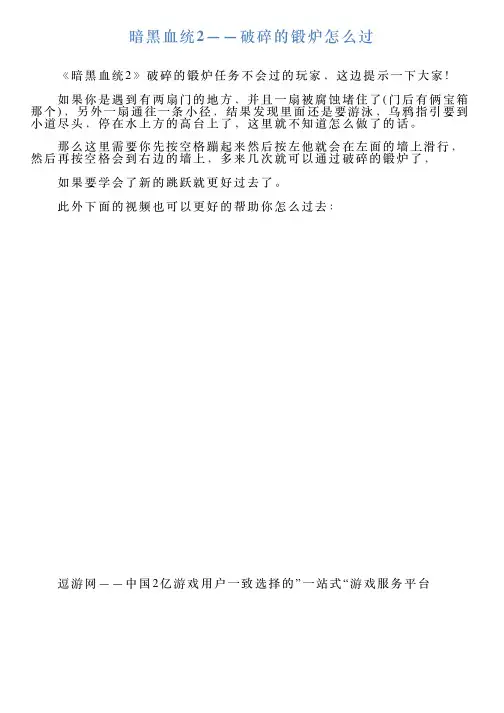 暗黑血统2——破碎的锻炉怎么过

《暗黑血统2》破碎的锻炉任务不会过的玩家，这边提示一下大家！

如果你是遇到有两扇门的地方，并且一扇被腐蚀堵住了(门后有俩宝箱那个)，另外一扇通往一条小径，结果发现里面还是要游泳，乌鸦指引要到小道尽头，停在水上方的高台上了，这里就不知道怎么做了的话。

那么这里需要你先按空格蹦起来然后按左他就会在左面的墙上滑行，然后再按空格会到右边的墙上，多来几次就可以通过破碎的锻炉了，

如果要学会了新的跳跃就更好过去了。

此外下面的视频也可以更好的帮助你怎么过去：

逗游网——中国2亿游戏用户一致选择的”一站式“游戏服务平台